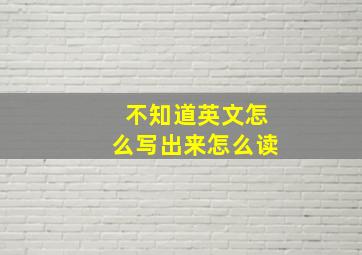 不知道英文怎么写出来怎么读